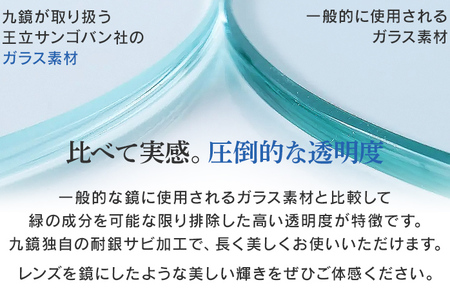 九鏡が取り扱う
王立サンゴバン社の
ガラス素材

一般的に使用される
ガラス素材

比べて実感。圧倒的な透明度

一般的な鏡に使用されるガラス素材と比較して
緑の成分を可能な限り排除した高い透明度が特徴です。
九鏡独自の耐銀サビ加工で、長く美しくお使いいただけます。

レンズを鏡にしたような美しい輝きをぜひご体感ください。